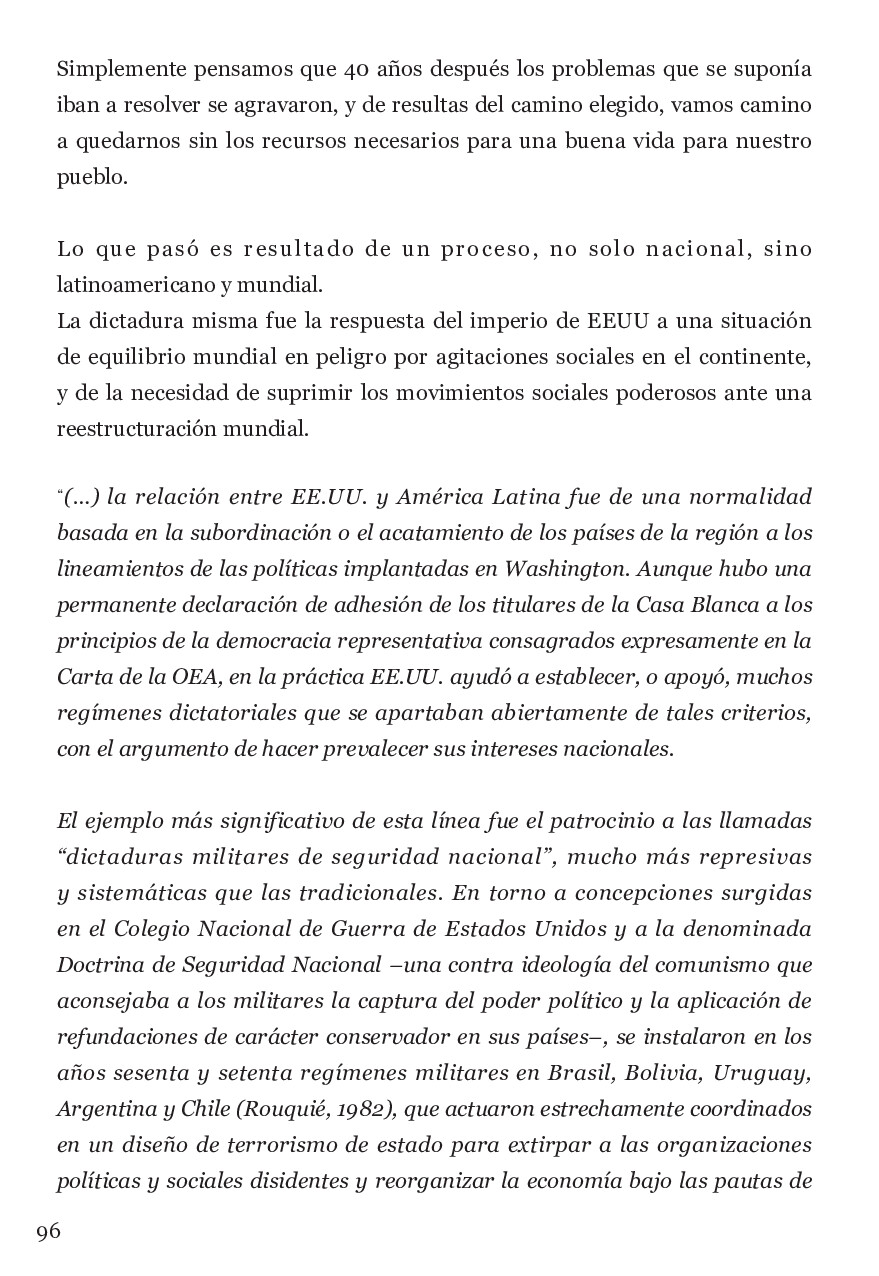 Simplemente pensamos que 40 años después los problemas que se suponía iban a resolver se agravaron, y de resultas del camino elegido, vamos camino a quedarnos sin los recursos necesarios para una buena vida para nuestro pueblo.

Lo que pasó es resultado de un proceso, no solo nacional, sino latinoamericano y mundial.
La dictadura misma fue la respuesta del imperio de EEUU a una situación de equilibrio mundial en peligro por agitaciones sociales en el continente, y de la necesidad de suprimir los movimientos sociales poderosos ante una reestructuración mundial.

"(...) la relación entre EE.UU. y América Latina fue de una normalidad basada en la subordinación o el acatamiento de los países de la región a los lineamientos de las políticas implantadas en Washington. Aunque hubo una permanente declaración de adhesión de los titulares de la Casa Blanca a los principios de la democracia representativa consagrados expresamente en la Carta de la OEA, en la práctica EE.UU. ayudó a establecer, o apoyó, muchos regímenes dictatoriales que se apartaban abiertamente de tales criterios, con el argumento de hacer prevalecer sus intereses nacionales.

El ejemplo más significativo de esta línea fue el patrocinio a las llamadas "dictaduras militares de seguridad nacional", mucho más represivas y sistemáticas que las tradicionales. En torno a concepciones surgidas en el Colegio Nacional de Guerra de Estados Unidos y a la denominada Doctrina de Seguridad Nacional –una contra ideología del comunismo que aconsejaba a los militares la captura del poder político y la aplicación de refundaciones de carácter conservador en sus países–, se instalaron en los años sesenta y setenta regímenes militares en Brasil, Bolivia, Uruguay, Argentina y Chile (Rouquié, 1982), que actuaron estrechamente coordinados en un diseño de terrorismo de estado para extirpar a las organizaciones políticas y sociales disidentes y reorganizar la economía bajo las pautas de

96